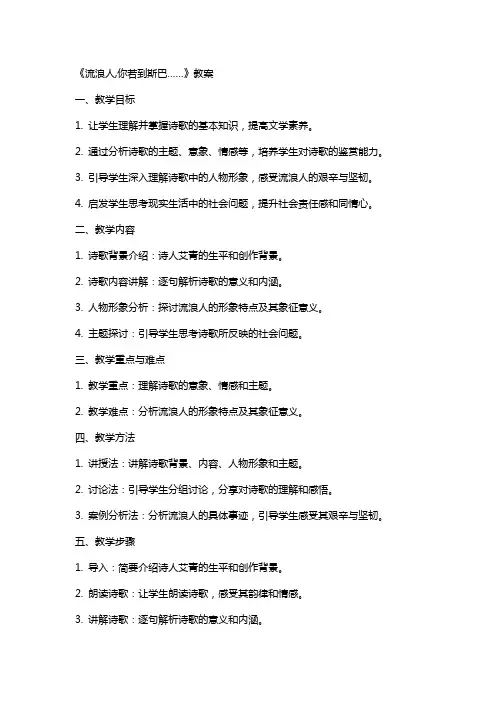 《流浪人,你若到斯巴......》教案

一、教学目标

1. 让学生理解并掌握诗歌的基本知识，提高文学素养。

2. 通过分析诗歌的主题、意象、情感等，培养学生对诗歌的鉴赏能力。

3. 引导学生深入理解诗歌中的人物形象，感受流浪人的艰辛与坚韧。

4. 启发学生思考现实生活中的社会问题，提升社会责任感和同情心。

二、教学内容

1. 诗歌背景介绍：诗人艾青的生平和创作背景。

2. 诗歌内容讲解：逐句解析诗歌的意义和内涵。

3. 人物形象分析：探讨流浪人的形象特点及其象征意义。

4. 主题探讨：引导学生思考诗歌所反映的社会问题。

三、教学重点与难点

1. 教学重点：理解诗歌的意象、情感和主题。

2. 教学难点：分析流浪人的形象特点及其象征意义。

四、教学方法

1. 讲授法：讲解诗歌背景、内容、人物形象和主题。

2. 讨论法：引导学生分组讨论，分享对诗歌的理解和感悟。

3. 案例分析法：分析流浪人的具体事迹，引导学生感受其艰辛与坚韧。

五、教学步骤

1. 导入：简要介绍诗人艾青的生平和创作背景。

2. 朗读诗歌：让学生朗读诗歌，感受其韵律和情感。

3. 讲解诗歌：逐句解析诗歌的意义和内涵。